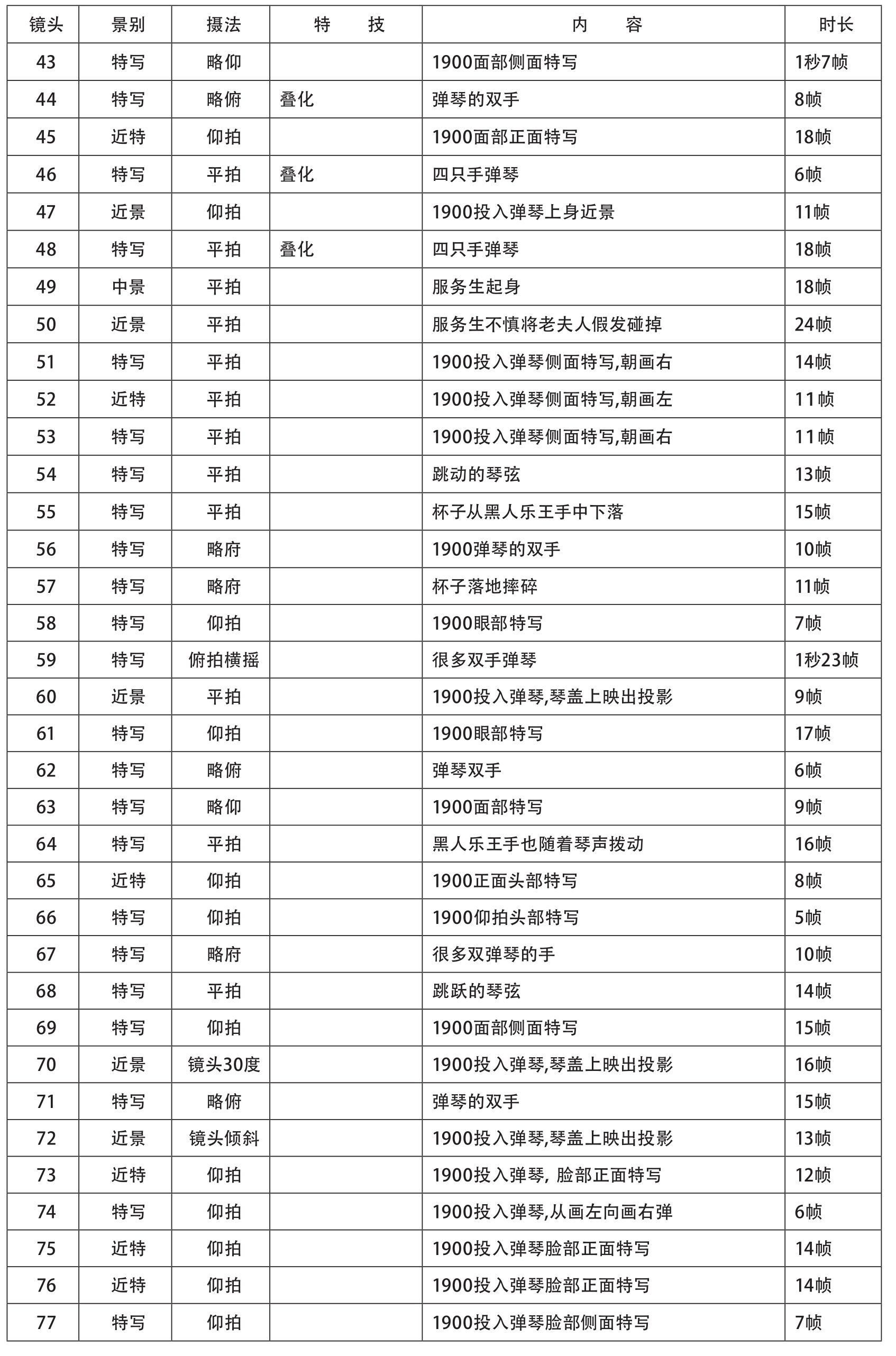 | 镜头 | 景别 | 摄法 | 特 技 | 内 容 | 时长 |
|---|---|---|---|---|---|
| 43 | 特写 | 略仰 | | 1900面部侧面特写 | 1秒7帧 |
| 44 | 特写 | 略俯 | 叠化 | 弹琴的双手 | 8帧 |
| 45 | 近特 | 仰拍 | | 1900面部正面特写 | 18帧 |
| 46 | 特写 | 平拍 | 叠化 | 四只手弹琴 | 6帧 |
| 47 | 近景 | 仰拍 | | 1900投入弹琴上身近景 | 11帧 |
| 48 | 特写 | 平拍 | 叠化 | 四只手弹琴 | 18帧 |
| 49 | 中景 | 平拍 | | 服务生起身 | 18帧 |
| 50 | 近景 | 平拍 | | 服务生不慎将老夫人假发碰掉 | 24帧 |
| 51 | 特写 | 平拍 | | 1900投入弹琴侧面特写,朝画右 | 14帧 |
| 52 | 近特 | 平拍 | | 1900投入弹琴侧面特写,朝画左 | 11帧 |
| 53 | 特写 | 平拍 | | 1900投入弹琴侧面特写,朝画右 | 11帧 |
| 54 | 特写 | 平拍 | | 跳动的琴弦 | 13帧 |
| 55 | 特写 | 平拍 | | 杯子从黑人乐王手中下落 | 15帧 |
| 56 | 特写 | 略府 | | 1900弹琴的双手 | 10帧 |
| 57 | 特写 | 略府 | | 杯子落地摔碎 | 11帧 |
| 58 | 特写 | 仰拍 | | 1900眼部特写 | 7帧 |
| 59 | 特写 | 俯拍横摇 | | 很多双手弹琴 | 1秒23帧 |
| 60 | 近景 | 平拍 | | 1900投入弹琴,琴盖上映出投影 | 9帧 |
| 61 | 特写 | 仰拍 | | 1900眼部特写 | 17帧 |
| 62 | 特写 | 略俯 | | 弹琴双手 | 6帧 |
| 63 | 特写 | 略仰 | | 1900面部特写 | 9帧 |
| 64 | 特写 | 平拍 | | 黑人乐王手也随着琴声拨动 | 16帧 |
| 65 | 近特 | 仰拍 | | 1900正面头部特写 | 8帧 |
| 66 | 特写 | 仰拍 | | 1900仰拍头部特写 | 5帧 |
| 67 | 特写 | 略府 | | 很多双弹琴的手 | 10帧 |
| 68 | 特写 | 平拍 | | 跳跃的琴弦 | 14帧 |
| 69 | 特写 | 仰拍 | | 1900面部侧面特写 | 15帧 |
| 70 | 近景 | 镜头30度 | | 1900投入弹琴,琴盖上映出投影 | 16帧 |
| 71 | 特写 | 略俯 | | 弹琴的双手 | 15帧 |
| 72 | 近景 | 镜头倾斜 | | 1900投入弹琴,琴盖上映出投影 | 13帧 |
| 73 | 近特 | 仰拍 | | 1900投入弹琴, 脸部正面特写 | 12帧 |
| 74 | 特写 | 仰拍 | | 1900投入弹琴,从画左向画右弹 | 6帧 |
| 75 | 近特 | 仰拍 | | 1900投入弹琴脸部正面特写 | 14帧 |
| 76 | 近特 | 仰拍 | | 1900投入弹琴脸部正面特写 | 14帧 |
| 77 | 特写 | 仰拍 | | 1900投入弹琴脸部侧面特写 | 7帧 |